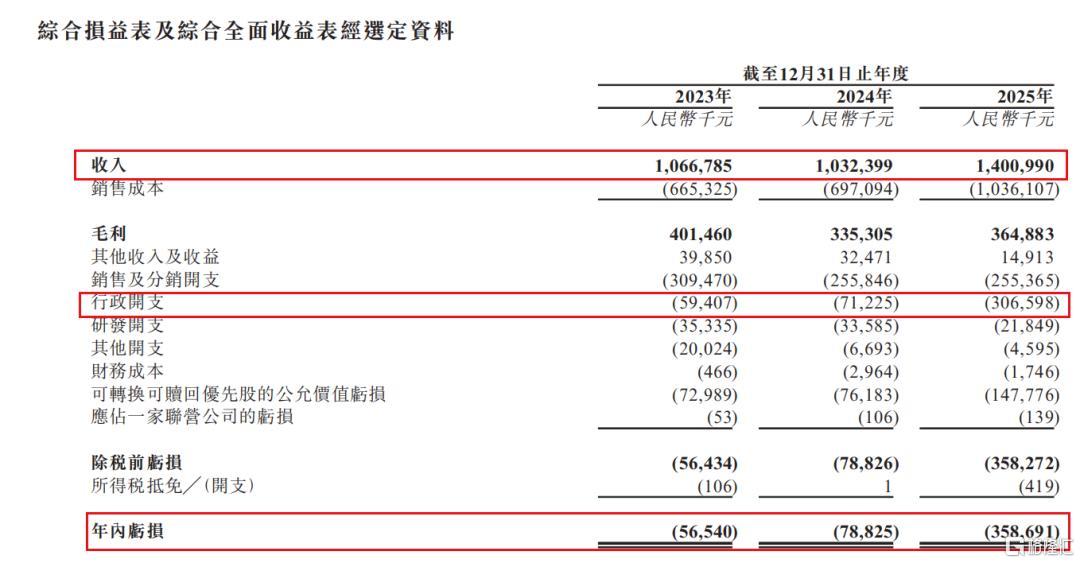 綜合損益表及綜合全面收益表經選定資料

| | 截至12月31日止年度 | | |
|---|---|---|---|
| | 2023年 | 2024年 | 2025年 |
| | 人民幣千元 | 人民幣千元 | 人民幣千元 |
| 收入 | 1,066,785 | 1,032,399 | 1,400,990 |
| 銷售成本 | (665,325) | (697,094) | (1,036,107) |
| 毛利 | 401,460 | 335,305 | 364,883 |
| 其他收入及收益 | 39,850 | 32,471 | 14,913 |
| 銷售及分銷開支 | (309,470) | (255,846) | (255,365) |
| 行政開支 | (59,407) | (71,225) | (306,598) |
| 研發開支 | (35,335) | (33,585) | (21,849) |
| 其他開支 | (20,024) | (6,693) | (4,595) |
| 財務成本 | (466) | (2,964) | (1,746) |
| 可轉換可贖回優先股的公允價值虧損 | (72,989) | (76,183) | (147,776) |
| 應佔一家聯營公司的虧損 | (53) | (106) | (139) |
| 除稅前虧損 | (56,434) | (78,826) | (358,272) |
| 所得稅抵免／(開支) | (106) | 1 | (419) |
| 年內虧損 | (56,540) | (78,825) | (358,691) |

格隆汇